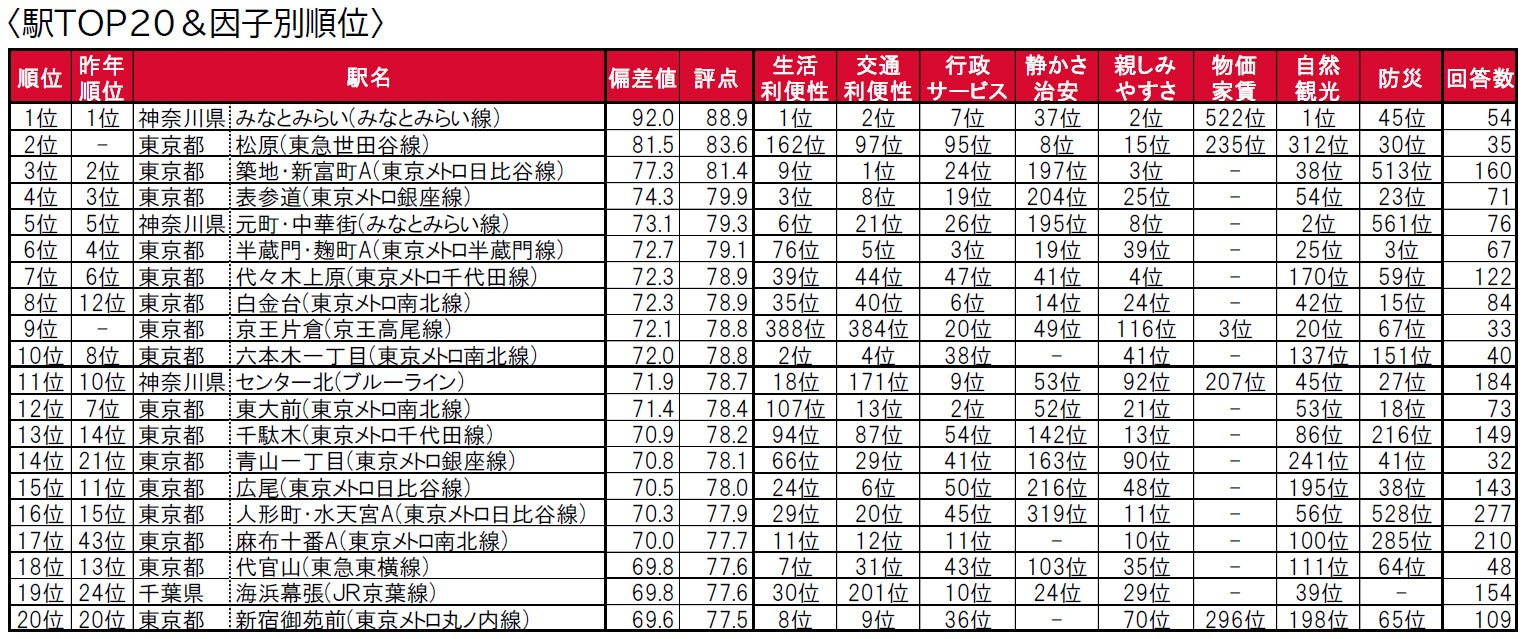 〈駅TOP20＆因子別順位〉

| 順位 | 昨年順位 | 駅名 | | 偏差値 | 評点 | 生活利便性 | 交通利便性 | 行政サービス | 静かさ治安 | 親しみやすさ | 物価家賃 | 自然観光 | 防災 | 回答数 |
|---|---|---|---|---|---|---|---|---|---|---|---|---|---|---|
| 1位 | 1位 | 神奈川県 | みなとみらい(みなとみらい線) | 92.0 | 88.9 | 1位 | 2位 | 7位 | 37位 | 2位 | 522位 | 1位 | 45位 | 54 |
| 2位 | － | 東京都 | 松原(東急世田谷線) | 81.5 | 83.6 | 162位 | 97位 | 95位 | 8位 | 15位 | 235位 | 312位 | 30位 | 35 |
| 3位 | 2位 | 東京都 | 築地・新富町A(東京メトロ日比谷線) | 77.3 | 81.4 | 9位 | 1位 | 24位 | 197位 | 3位 | － | 38位 | 513位 | 160 |
| 4位 | 3位 | 東京都 | 表参道(東京メトロ銀座線) | 74.3 | 79.9 | 3位 | 8位 | 19位 | 204位 | 25位 | － | 54位 | 23位 | 71 |
| 5位 | 5位 | 神奈川県 | 元町・中華街(みなとみらい線) | 73.1 | 79.3 | 6位 | 21位 | 26位 | 195位 | 8位 | － | 2位 | 561位 | 76 |
| 6位 | 4位 | 東京都 | 半蔵門・麹町A(東京メトロ半蔵門線) | 72.7 | 79.1 | 76位 | 5位 | 3位 | 19位 | 39位 | － | 25位 | 3位 | 67 |
| 7位 | 6位 | 東京都 | 代々木上原(東京メトロ千代田線) | 72.3 | 78.9 | 39位 | 44位 | 47位 | 41位 | 4位 | － | 170位 | 59位 | 122 |
| 8位 | 12位 | 東京都 | 白金台(東京メトロ南北線) | 72.3 | 78.9 | 35位 | 40位 | 6位 | 14位 | 24位 | － | 42位 | 15位 | 84 |
| 9位 | － | 東京都 | 京王片倉(京王高尾線) | 72.1 | 78.8 | 388位 | 384位 | 20位 | 49位 | 116位 | 3位 | 20位 | 67位 | 33 |
| 10位 | 8位 | 東京都 | 六本木一丁目(東京メトロ南北線) | 72.0 | 78.8 | 2位 | 4位 | 38位 | － | 41位 | － | 137位 | 151位 | 40 |
| 11位 | 10位 | 神奈川県 | センター北(ブルーライン) | 71.9 | 78.7 | 18位 | 171位 | 9位 | 53位 | 92位 | 207位 | 45位 | 27位 | 184 |
| 12位 | 7位 | 東京都 | 東大前(東京メトロ南北線) | 71.4 | 78.4 | 107位 | 13位 | 2位 | 52位 | 21位 | － | 53位 | 18位 | 73 |
| 13位 | 14位 | 東京都 | 千駄木(東京メトロ千代田線) | 70.9 | 78.2 | 94位 | 87位 | 54位 | 142位 | 13位 | － | 86位 | 216位 | 149 |
| 14位 | 21位 | 東京都 | 青山一丁目(東京メトロ銀座線) | 70.8 | 78.1 | 66位 | 29位 | 41位 | 163位 | 90位 | － | 241位 | 41位 | 32 |
| 15位 | 11位 | 東京都 | 広尾(東京メトロ日比谷線) | 70.5 | 78.0 | 24位 | 6位 | 50位 | 216位 | 48位 | － | 195位 | 38位 | 143 |
| 16位 | 15位 | 東京都 | 人形町・水天宮A(東京メトロ日比谷線) | 70.3 | 77.9 | 29位 | 20位 | 45位 | 319位 | 11位 | － | 56位 | 528位 | 277 |
| 17位 | 43位 | 東京都 | 麻布十番A(東京メトロ南北線) | 70.0 | 77.7 | 11位 | 12位 | 11位 | － | 10位 | － | 100位 | 285位 | 210 |
| 18位 | 13位 | 東京都 | 代官山(東急東横線) | 69.8 | 77.6 | 7位 | 31位 | 43位 | 103位 | 35位 | － | 111位 | 64位 | 48 |
| 19位 | 24位 | 千葉県 | 海浜幕張(JR京葉線) | 69.8 | 77.6 | 30位 | 201位 | 10位 | 24位 | 29位 | － | 39位 | － | 154 |
| 20位 | 20位 | 東京都 | 新宿御苑前(東京メトロ丸ノ内線) | 69.6 | 77.5 | 8位 | 9位 | 36位 | － | 70位 | 296位 | 198位 | 65位 | 109 |